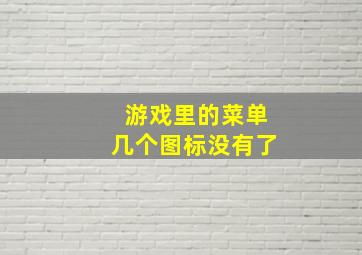 游戏里的菜单
几个图标没有了